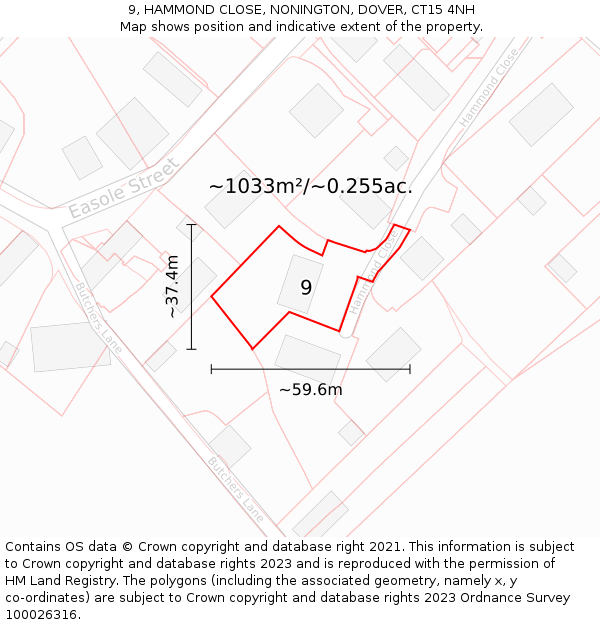 9, HAMMOND CLOSE, NONINGTON, DOVER, CT15 4NH
Map shows position and indicative extent of the property.

Hammond Close

Easole Street

~1033m²/~0.255ac.

~37.4m

9

Hammond Close

Butchers Lane

~59.6m

Butchers Lane

Contains OS data © Crown copyright and database right 2021. This information is subject to Crown copyright and database rights 2023 and is reproduced with the permission of HM Land Registry. The polygons (including the associated geometry, namely x, y co-ordinates) are subject to Crown copyright and database rights 2023 Ordnance Survey 100026316.